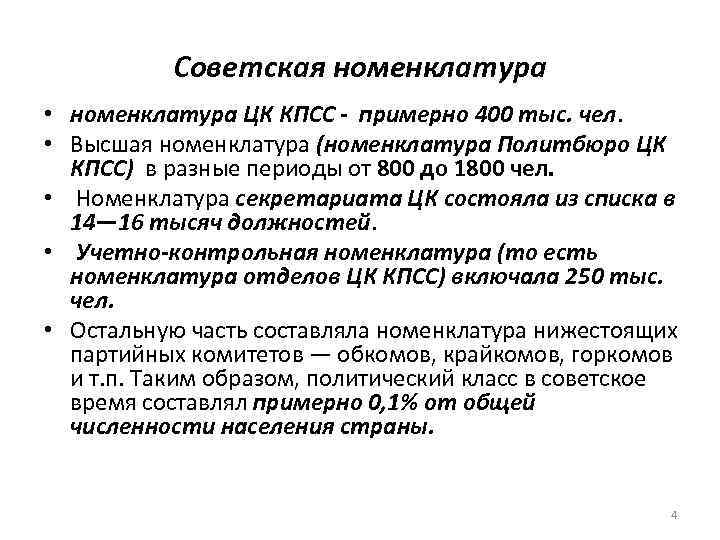 Советская номенклатура

• номенклатура ЦК КПСС - примерно 400 тыс. чел.
• Высшая номенклатура (номенклатура Политбюро ЦК КПСС) в разные периоды от 800 до 1800 чел.
• Номенклатура секретариата ЦК состояла из списка в 14—16 тысяч должностей.
• Учетно-контрольная номенклатура (то есть номенклатура отделов ЦК КПСС) включала 250 тыс. чел.
• Остальную часть составляла номенклатура нижестоящих партийных комитетов — обкомов, крайкомов, горкомов и т.п. Таким образом, политический класс в советское время составлял примерно 0,1% от общей численности населения страны.

4